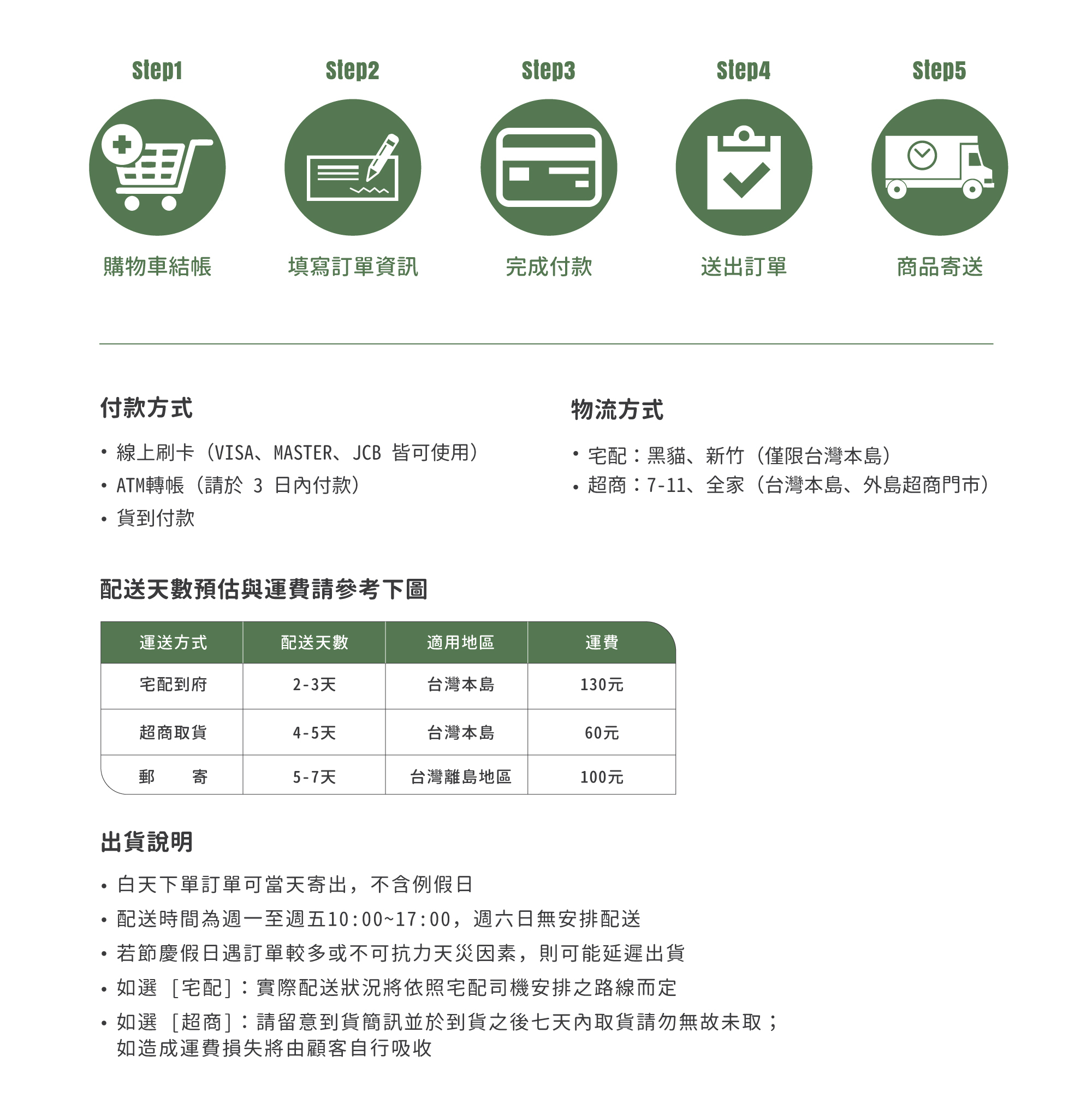 Step1
購物車結帳

Step2
填寫訂單資訊

Step3
完成付款

Step4
送出訂單

Step5
商品寄送

付款方式

• 線上刷卡（VISA、MASTER、JCB 皆可使用）
• ATM轉帳（請於 3 日內付款）
• 貨到付款

物流方式

• 宅配：黑貓、新竹（僅限台灣本島）
• 超商：7-11、全家（台灣本島、外島超商門市）

配送天數預估與運費請參考下圖

| 運送方式 | 配送天數 | 適用地區 | 運費 |
|---|---|---|---|
| 宅配到府 | 2-3天 | 台灣本島 | 130元 |
| 超商取貨 | 4-5天 | 台灣本島 | 60元 |
| 郵　　寄 | 5-7天 | 台灣離島地區 | 100元 |

出貨說明

• 白天下單訂單可當天寄出，不含例假日
• 配送時間為週一至週五10:00~17:00，週六日無安排配送
• 若節慶假日遇訂單較多或不可抗力天災因素，則可能延遲出貨
• 如選 [宅配]：實際配送狀況將依照宅配司機安排之路線而定
• 如選 [超商]：請留意到貨簡訊並於到貨之後七天內取貨請勿無故未取；如造成運費損失將由顧客自行吸收